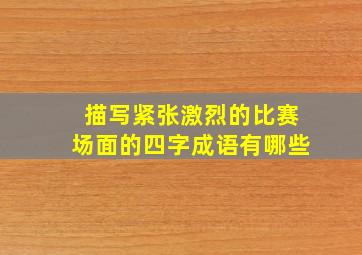 描写紧张激烈的比赛场面的四字成语有哪些